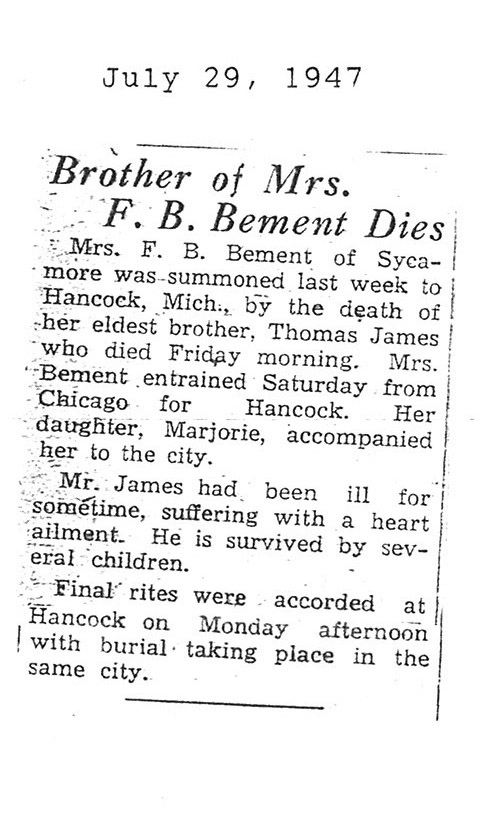 July 29, 1947

Brother of Mrs. F. B. Bement Dies

Mrs. F. B. Bement of Sycamore was summoned last week to Hancock, Mich., by the death of her eldest brother, Thomas James who died Friday morning. Mrs. Bement entrained Saturday from Chicago for Hancock. Her daughter, Marjorie, accompanied her to the city.

Mr. James had been ill for sometime, suffering with a heart ailment. He is survived by several children.

Final rites were accorded at Hancock on Monday afternoon with burial taking place in the same city.